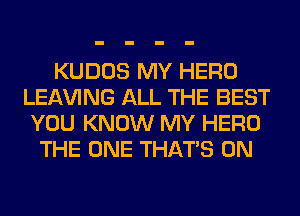 - - - -
KUDOS MY HERO
LEAVING ALL THE BEST
YOU KNOW MY HERO
THE ONE THAT'S ON